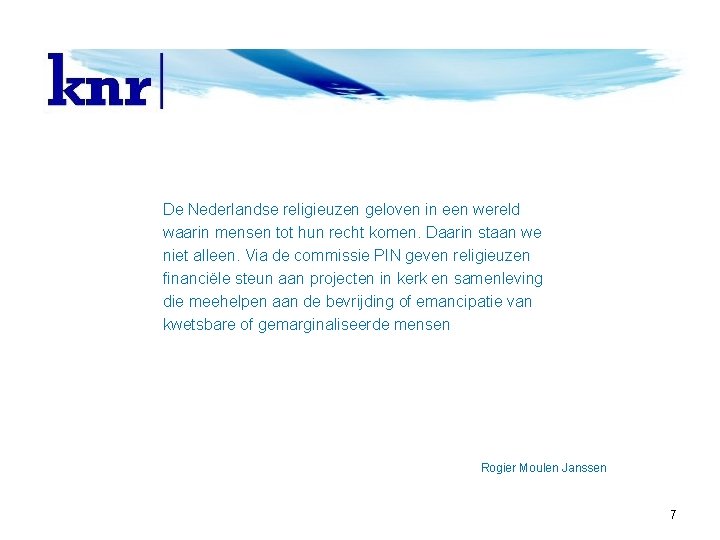 knr

De Nederlandse religieuzen geloven in een wereld waarin mensen tot hun recht komen. Daarin staan we niet alleen. Via de commissie PIN geven religieuzen financiële steun aan projecten in kerk en samenleving die meehelpen aan de bevrijding of emancipatie van kwetsbare of gemarginaliseerde mensen

Rogier Moulen Janssen

7